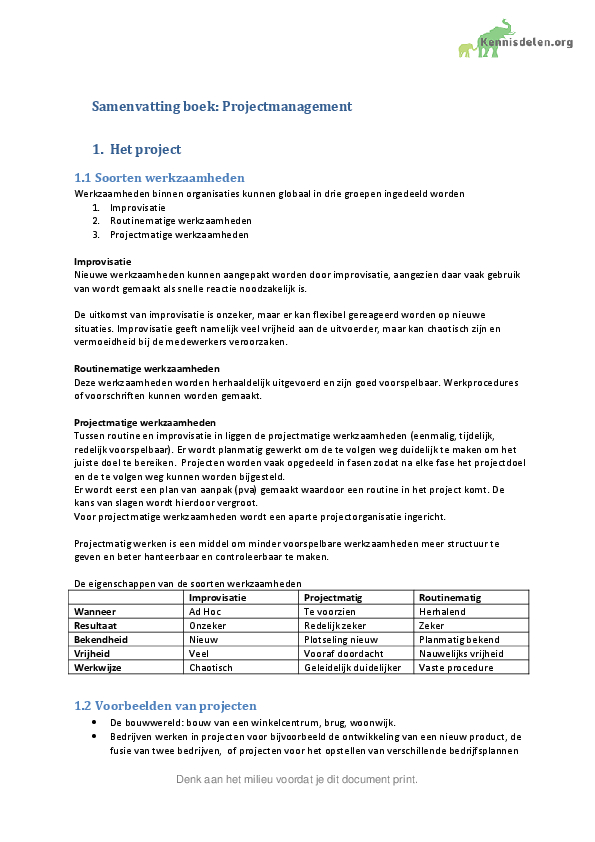 Kennisdelen.org

Samenvatting boek: Projectmanagement

1. Het project

1.1 Soorten werkzaamheden
Werkzaamheden binnen organisaties kunnen globaal in drie groepen ingedeeld worden
1. Improvisatie
2. Routinematige werkzaamheden
3. Projectmatige werkzaamheden

Improvisatie
Nieuwe werkzaamheden kunnen aangepakt worden door improvisatie, aangezien daar vaak gebruik van wordt gemaakt als snelle reactie noodzakelijk is.

De uitkomst van improvisatie is onzeker, maar er kan flexibel gereageerd worden op nieuwe situaties. Improvisatie geeft namelijk veel vrijheid aan de uitvoerder, maar kan chaotisch zijn en vermoeidheid bij de medewerkers veroorzaken.

Routinematige werkzaamheden
Deze werkzaamheden worden herhaaldelijk uitgevoerd en zijn goed voorspelbaar. Werkprocedures of voorschriften kunnen worden gemaakt.

Projectmatige werkzaamheden
Tussen routine en improvisatie in liggen de projectmatige werkzaamheden (eenmalig, tijdelijk, redelijk voorspelbaar). Er wordt planmatig gewerkt om de te volgen weg duidelijk te maken om het juiste doel te bereiken. Projecten worden vaak opgedeeld in fasen zodat na elke fase het projectdoel en de te volgen weg kunnen worden bijgesteld.
Er wordt eerst een plan van aanpak (pva) gemaakt waardoor een routine in het project komt. De kans van slagen wordt hierdoor vergroot.
Voor projectmatige werkzaamheden wordt een aparte projectorganisatie ingericht.

Projectmatig werken is een middel om minder voorspelbare werkzaamheden meer structuur te geven en beter hanteerbaar en controleerbaar te maken.

De eigenschappen van de soorten werkzaamheden
| | Improvisatie | Projectmatig | Routinematig |
|---|---|---|---|
| Wanneer | Ad Hoc | Te voorzien | Herhalend |
| Resultaat | Onzeker | Redelijk zeker | Zeker |
| Bekendheid | Nieuw | Plotseling nieuw | Planmatig bekend |
| Vrijheid | Veel | Vooraf doordacht | Nauwelijks vrijheid |
| Werkwijze | Chaotisch | Geleidelijk duidelijker | Vaste procedure |

1.2 Voorbeelden van projecten
• De bouwwereld: bouw van een winkelcentrum, brug, woonwijk.
• Bedrijven werken in projecten voor bijvoorbeeld de ontwikkeling van een nieuw product, de fusie van twee bedrijven, of projecten voor het opstellen van verschillende bedrijfsplannen

Denk aan het milieu voordat je dit document print.